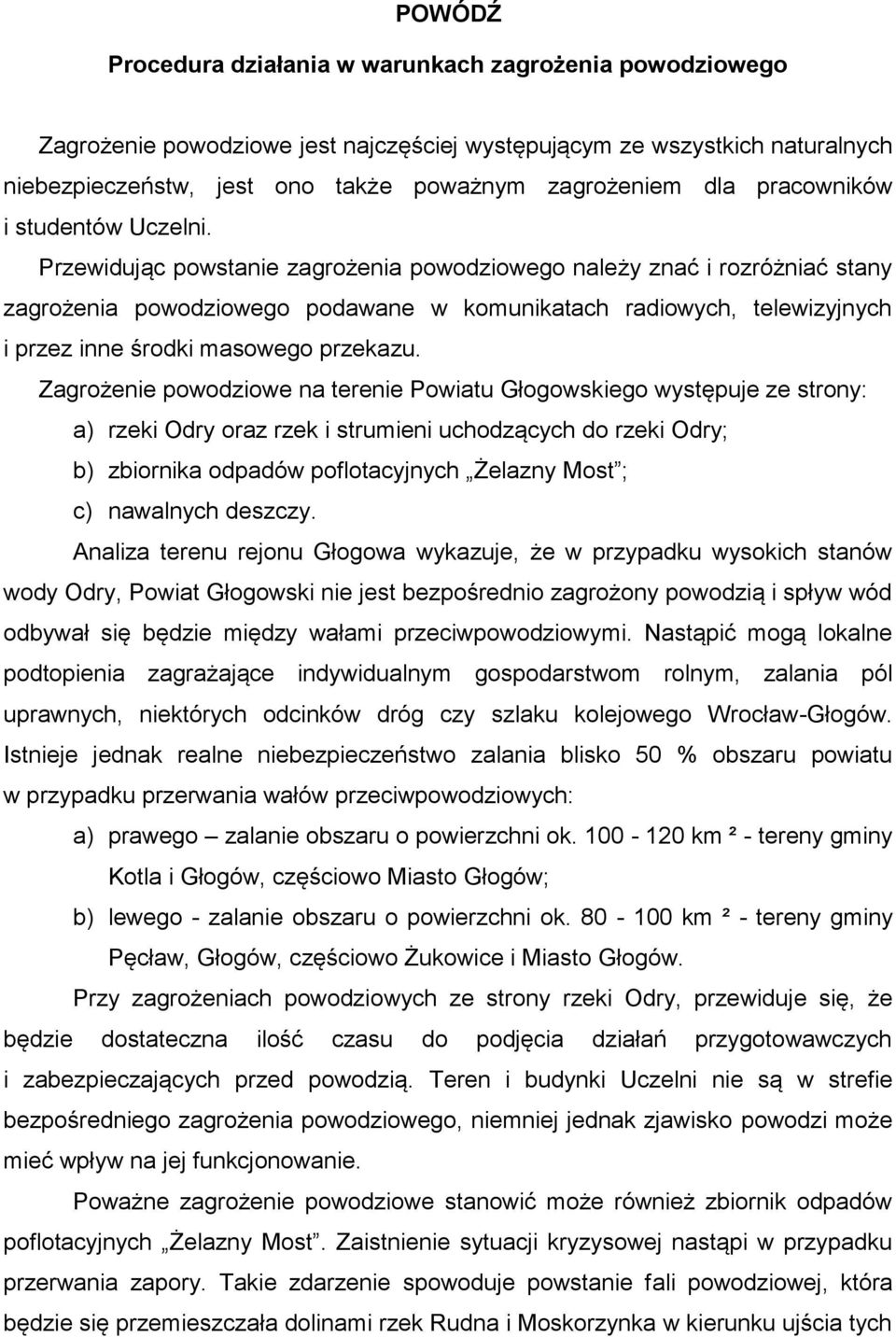 POWÓDŹ

Procedura działania w warunkach zagrożenia powodziowego

Zagrożenie powodziowe jest najczęściej występującym ze wszystkich naturalnych niebezpieczeństw, jest ono także poważnym zagrożeniem dla pracowników i studentów Uczelni.

Przewidując powstanie zagrożenia powodziowego należy znać i rozróżniać stany zagrożenia powodziowego podawane w komunikatach radiowych, telewizyjnych i przez inne środki masowego przekazu.

Zagrożenie powodziowe na terenie Powiatu Głogowskiego występuje ze strony:

a) rzeki Odry oraz rzek i strumieni uchodzących do rzeki Odry;

b) zbiornika odpadów poflotacyjnych „Żelazny Most”;

c) nawalnych deszczy.

Analiza terenu rejonu Głogowa wykazuje, że w przypadku wysokich stanów wody Odry, Powiat Głogowski nie jest bezpośrednio zagrożony powodzią i spływ wód odbywał się będzie między wałami przeciwpowodziowymi. Nastąpić mogą lokalne podtopienia zagrażające indywidualnym gospodarstwom rolnym, zalania pól uprawnych, niektórych odcinków dróg czy szlaku kolejowego Wrocław-Głogów. Istnieje jednak realne niebezpieczeństwo zalania blisko 50 % obszaru powiatu w przypadku przerwania wałów przeciwpowodziowych:

a) prawego – zalanie obszaru o powierzchni ok. 100 - 120 km ² - tereny gminy Kotla i Głogów, częściowo Miasto Głogów;

b) lewego - zalanie obszaru o powierzchni ok. 80 - 100 km ² - tereny gminy Pęcław, Głogów, częściowo Żukowice i Miasto Głogów.

Przy zagrożeniach powodziowych ze strony rzeki Odry, przewiduje się, że będzie dostateczna ilość czasu do podjęcia działań przygotowawczych i zabezpieczających przed powodzią. Teren i budynki Uczelni nie są w strefie bezpośredniego zagrożenia powodziowego, niemniej jednak zjawisko powodzi może mieć wpływ na jej funkcjonowanie.

Poważne zagrożenie powodziowe stanowić może również zbiornik odpadów poflotacyjnych „Żelazny Most”. Zaistnienie sytuacji kryzysowej nastąpi w przypadku przerwania zapory. Takie zdarzenie spowoduje powstanie fali powodziowej, która będzie się przemieszczała dolinami rzek Rudna i Moskorzynka w kierunku ujścia tych